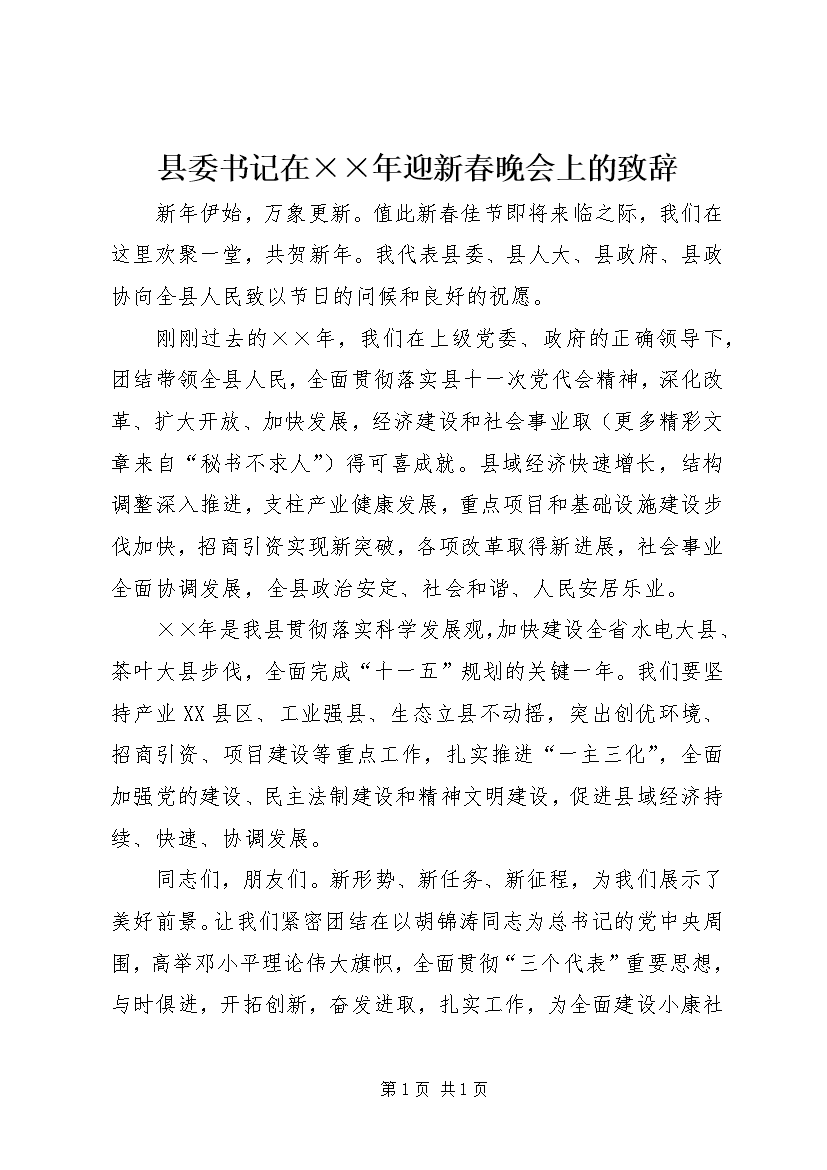 县委书记在××年迎新春晚会上的致辞

新年伊始，万象更新。值此新春佳节即将来临之际，我们在这里欢聚一堂，共贺新年。我代表县委、县人大、县政府、县政协向全县人民致以节日的问候和良好的祝愿。

刚刚过去的××年，我们在上级党委、政府的正确领导下，团结带领全县人民，全面贯彻落实县十一次党代会精神，深化改革、扩大开放、加快发展，经济建设和社会事业取（更多精彩文章来自“秘书不求人”）得可喜成就。县域经济快速增长，结构调整深入推进，支柱产业健康发展，重点项目和基础设施建设步伐加快，招商引资实现新突破，各项改革取得新进展，社会事业全面协调发展，全县政治安定、社会和谐、人民安居乐业。

××年是我县贯彻落实科学发展观,加快建设全省水电大县、茶叶大县步伐，全面完成“十一五”规划的关键一年。我们要坚持产业XX县区、工业强县、生态立县不动摇，突出创优环境、招商引资、项目建设等重点工作，扎实推进“一主三化”，全面加强党的建设、民主法制建设和精神文明建设，促进县域经济持续、快速、协调发展。

同志们，朋友们。新形势、新任务、新征程，为我们展示了美好前景。让我们紧密团结在以胡锦涛同志为总书记的党中央周围，高举邓小平理论伟大旗帜，全面贯彻“三个代表”重要思想，与时俱进，开拓创新，奋发进取，扎实工作，为全面建设小康社

第1页 共1页